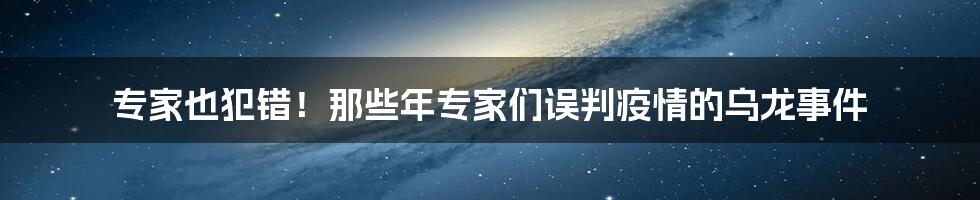 专家也犯错！那些年专家们误判疫情的乌龙事件